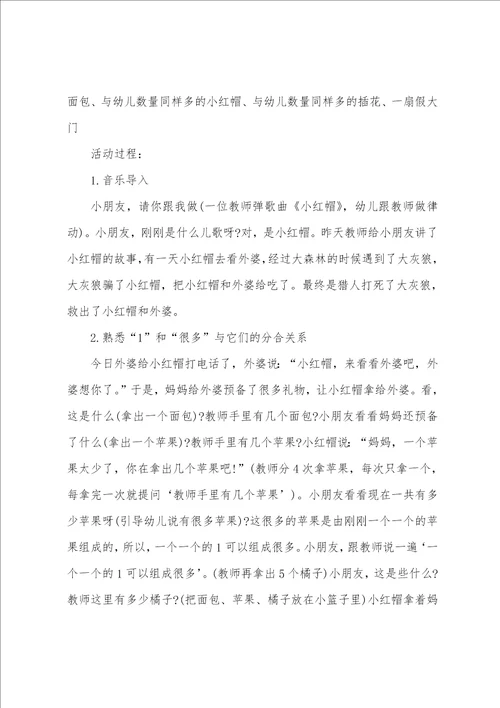 面包、与幼儿数量同样多的小红帽、与幼儿数量同样多的插花、一扇假大门

活动过程：

1.音乐导入

小朋友，请你跟我做(一位教师弹歌曲《小红帽》，幼儿跟教师做律动)。小朋友，刚刚是什么儿歌呀?对，是小红帽。昨天教师给小朋友讲了小红帽的故事，有一天小红帽去看外婆，经过大森林的时候遇到了大灰狼，大灰狼骗了小红帽，把小红帽和外婆给吃了。最终是猎人打死了大灰狼，救出了小红帽和外婆。

2.熟悉“1”和“很多”与它们的分合关系

今日外婆给小红帽打电话了，外婆说：“小红帽，来看看外婆吧，外婆想你了。”于是，妈妈给外婆预备了很多礼物，让小红帽拿给外婆。看，这是什么(拿出一个面包)?教师手里有几个面包?小朋友看看妈妈还预备了什么(拿出一个苹果)?教师手里有几个苹果?小红帽说：“妈妈，一个苹果太少了，你在拿出几个苹果吧!”(教师分4次拿苹果，每次只拿一个，每拿完一次就提问‘教师手里有几个苹果’)。小朋友看看现在一共有多少苹果呀(引导幼儿说有很多苹果)?这很多的苹果是由刚刚一个一个的苹果组成的，所以，一个一个的1可以组成很多。小朋友，跟教师说一遍‘一个一个的1可以组成很多’。(教师再拿出5个橘子)小朋友，这是些什么?教师这里有多少橘子?(把面包、苹果、橘子放在小篮子里)小红帽拿着妈